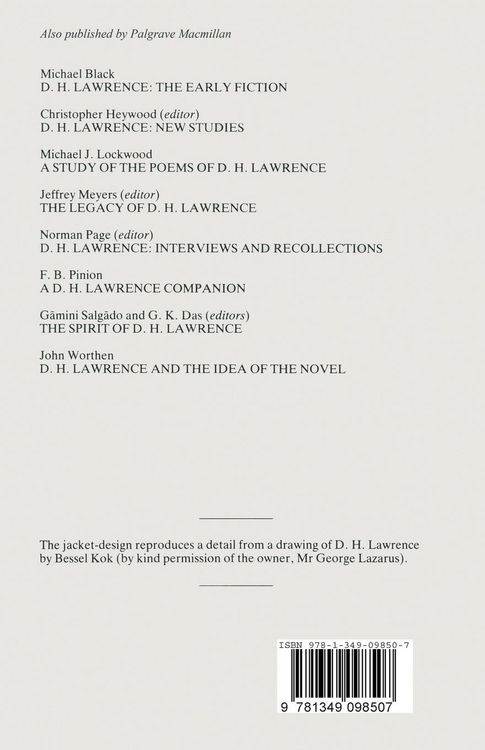 Also published by Palgrave Macmillan

Michael Black
D. H. LAWRENCE: THE EARLY FICTION

Christopher Heywood (editor)
D. H. LAWRENCE: NEW STUDIES

Michael J. Lockwood
A STUDY OF THE POEMS OF D. H. LAWRENCE

Jeffrey Meyers (editor)
THE LEGACY OF D. H. LAWRENCE

Norman Page (editor)
D. H. LAWRENCE: INTERVIEWS AND RECOLLECTIONS

F. B. Pinion
A D. H. LAWRENCE COMPANION

Gāmini Salgādo and G. K. Das (editors)
THE SPIRIT OF D. H. LAWRENCE

John Worthen
D. H. LAWRENCE AND THE IDEA OF THE NOVEL

The jacket-design reproduces a detail from a drawing of D. H. Lawrence by Bessel Kok (by kind permission of the owner, Mr George Lazarus).

ISBN 978-1-349-09850-7

9 781349 098507